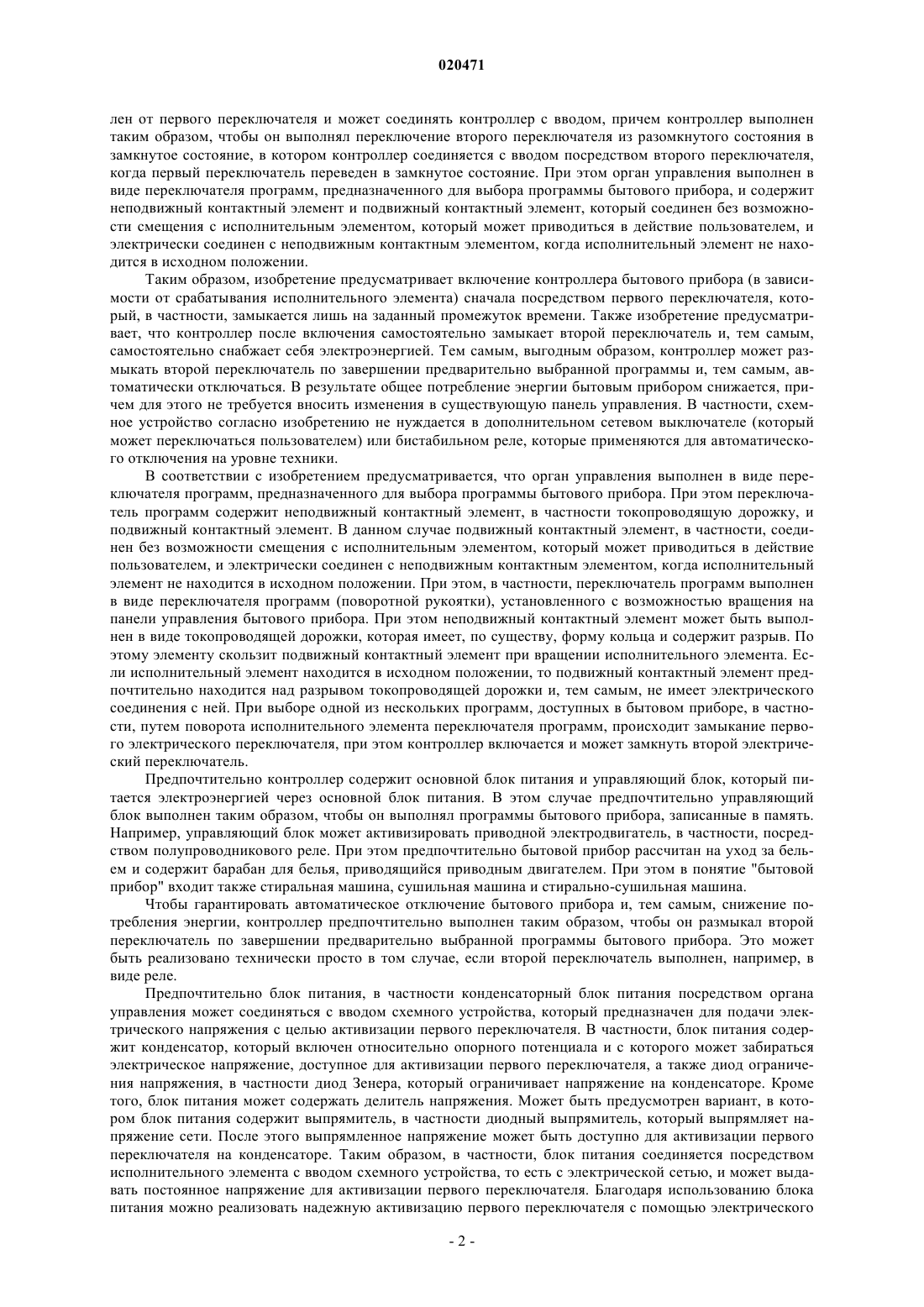 020471

лен от первого переключателя и может соединять контроллер с вводом, причем контроллер выполнен таким образом, чтобы он выполнял переключение второго переключателя из разомкнутого состояния в замкнутое состояние, в котором контроллер соединяется с вводом посредством второго переключателя, когда первый переключатель переведен в замкнутое состояние. При этом орган управления выполнен в виде переключателя программ, предназначенного для выбора программы бытового прибора, и содержит неподвижный контактный элемент и подвижный контактный элемент, который соединен без возможности смещения с исполнительным элементом, который может приводиться в действие пользователем, и электрически соединен с неподвижным контактным элементом, когда исполнительный элемент не находится в исходном положении.

Таким образом, изобретение предусматривает включение контроллера бытового прибора (в зависимости от срабатывания исполнительного элемента) сначала посредством первого переключателя, который, в частности, замыкается лишь на заданный промежуток времени. Также изобретение предусматривает, что контроллер после включения самостоятельно замыкает второй переключатель и, тем самым, самостоятельно снабжает себя электроэнергией. Тем самым, выгодным образом, контроллер может размыкать второй переключатель по завершении предварительно выбранной программы и, тем самым, автоматически отключаться. В результате общее потребление энергии бытовым прибором снижается, причем для этого не требуется вносить изменения в существующую панель управления. В частности, схемное устройство согласно изобретению не нуждается в дополнительном сетевом выключателе (который может переключаться пользователем) или бистабильном реле, которые применяются для автоматического отключения на уровне техники.

В соответствии с изобретением предусматривается, что орган управления выполнен в виде переключателя программ, предназначенного для выбора программы бытового прибора. При этом переключатель программ содержит неподвижный контактный элемент, в частности токопроводящую дорожку, и подвижный контактный элемент. В данном случае подвижный контактный элемент, в частности, соединен без возможности смещения с исполнительным элементом, который может приводиться в действие пользователем, и электрически соединен с неподвижным контактным элементом, когда исполнительный элемент не находится в исходном положении. При этом, в частности, переключатель программ выполнен в виде переключателя программ (поворотной рукоятки), установленного с возможностью вращения на панели управления бытового прибора. При этом неподвижный контактный элемент может быть выполнен в виде токопроводящей дорожки, которая имеет, по существу, форму кольца и содержит разрыв. По этому элементу скользит подвижный контактный элемент при вращении исполнительного элемента. Если исполнительный элемент находится в исходном положении, то подвижный контактный элемент предпочтительно находится над разрывом токопроводящей дорожки и, тем самым, не имеет электрического соединения с ней. При выборе одной из нескольких программ, доступных в бытовом приборе, в частности, путем поворота исполнительного элемента переключателя программ, происходит замыкание первого электрического переключателя, при этом контроллер включается и может замкнуть второй электрический переключатель.

Предпочтительно контроллер содержит основной блок питания и управляющий блок, который питается электроэнергией через основной блок питания. В этом случае предпочтительно управляющий блок выполнен таким образом, чтобы он выполнял программы бытового прибора, записанные в память. Например, управляющий блок может активизировать приводной электродвигатель, в частности, посредством полупроводникового реле. При этом предпочтительно бытовой прибор рассчитан на уход за бельем и содержит барабан для белья, приводящийся приводным двигателем. При этом в понятие "бытовой прибор" входит также стиральная машина, сушильная машина и стирально-сушильная машина.

Чтобы гарантировать автоматическое отключение бытового прибора и, тем самым, снижение потребления энергии, контроллер предпочтительно выполнен таким образом, чтобы он размыкал второй переключатель по завершении предварительно выбранной программы бытового прибора. Это может быть реализовано технически просто в том случае, если второй переключатель выполнен, например, в виде реле.

Предпочтительно блок питания, в частности конденсаторный блок питания посредством органа управления может соединяться с вводом схемного устройства, который предназначен для подачи электрического напряжения с целью активизации первого переключателя. В частности, блок питания содержит конденсатор, который включен относительно опорного потенциала и с которого может забираться электрическое напряжение, доступное для активизации первого переключателя, а также диод ограничения напряжения, в частности диод Зенера, который ограничивает напряжение на конденсаторе. Кроме того, блок питания может содержать делитель напряжения. Может быть предусмотрен вариант, в котором блок питания содержит выпрямитель, в частности диодный выпрямитель, который выпрямляет напряжение сети. После этого выпрямленное напряжение может быть доступно для активизации первого переключателя на конденсаторе. Таким образом, в частности, блок питания соединяется посредством исполнительного элемента с вводом схемного устройства, то есть с электрической сетью, и может выдавать постоянное напряжение для активизации первого переключателя. Благодаря использованию блока питания можно реализовать надежную активизацию первого переключателя с помощью электрического

- 2 -